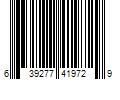 6 39277 41972 9